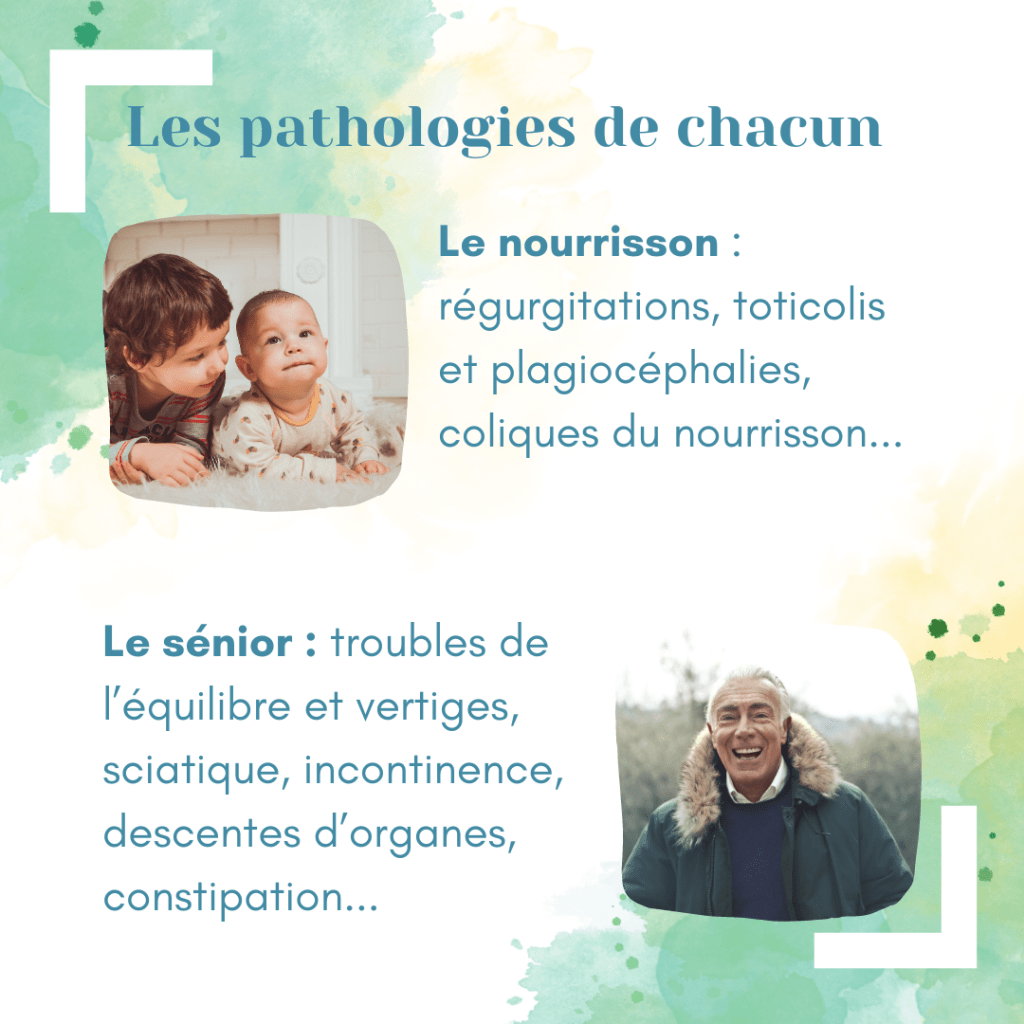 Les pathologies de chacun

Le nourrisson : régurgitations, toticolis et plagiocéphalies, coliques du nourrisson...

Le sénior : troubles de l'équilibre et vertiges, sciatique, incontinence, descentes d'organes, constipation...